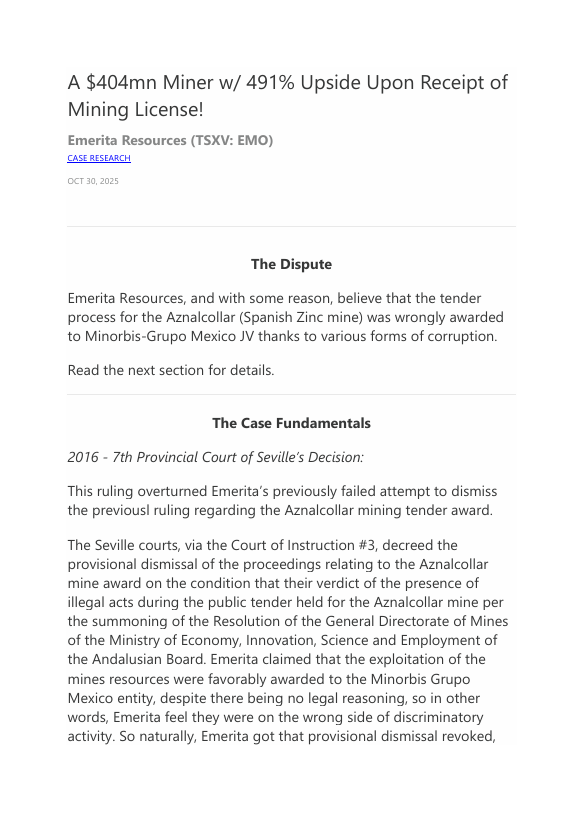 A \$404mn Miner w/ 491% Upside Upon Receipt of Mining License!

Emerita Resources (TSXV: EMO)

CASE RESEARCH

OCT 30, 2025

The Dispute

Emerita Resources, and with some reason, believe that the tender process for the Aznalcollar (Spanish Zinc mine) was wrongly awarded to Minorbis-Grupo Mexico JV thanks to various forms of corruption.

Read the next section for details.

The Case Fundamentals

2016 - 7th Provincial Court of Seville's Decision:

This ruling overturned Emerita's previously failed attempt to dismiss the previousl ruling regarding the Aznalcollar mining tender award.

The Seville courts, via the Court of Instruction #3, decreed the provisional dismissal of the proceedings relating to the Aznalcollar mine award on the condition that their verdict of the presence of illegal acts during the public tender held for the Aznalcollar mine per the summoning of the Resolution of the General Directorate of Mines of the Ministry of Economy, Innovation, Science and Employment of the Andalusian Board. Emerita claimed that the exploitation of the mines resources were favorably awarded to the Minorbis Grupo Mexico entity, despite there being no legal reasoning, so in other words, Emerita feel they were on the wrong side of discriminatory activity. So naturally, Emerita got that provisional dismissal revoked,